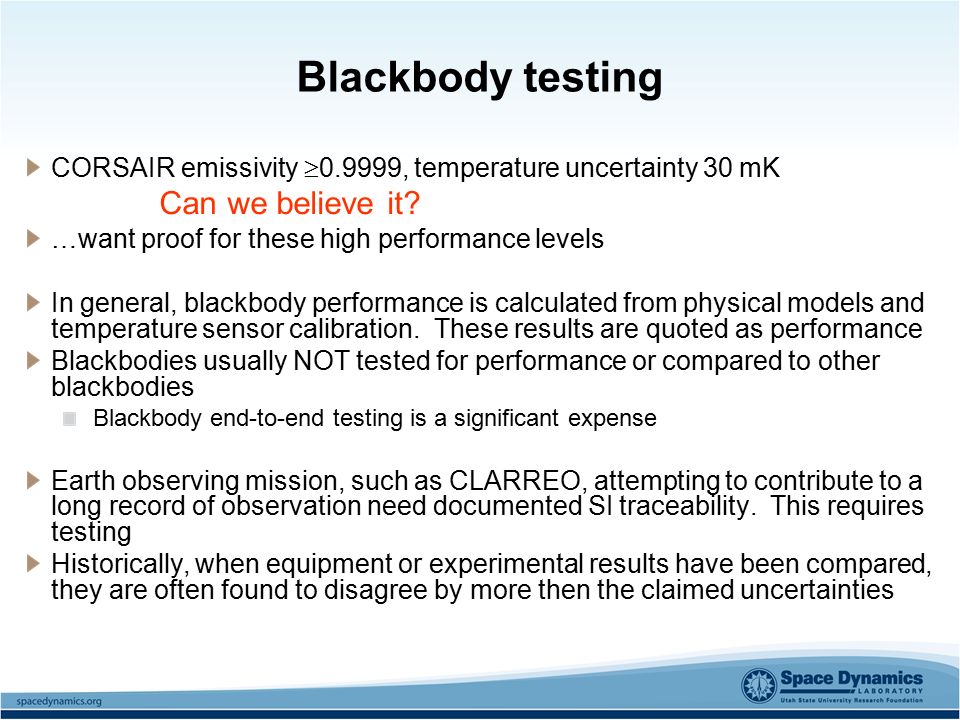 Blackbody testing

CORSAIR emissivity $\geq$0.9999, temperature uncertainty 30 mK

Can we believe it?

…want proof for these high performance levels

In general, blackbody performance is calculated from physical models and temperature sensor calibration. These results are quoted as performance

Blackbodies usually NOT tested for performance or compared to other blackbodies

Blackbody end-to-end testing is a significant expense

Earth observing mission, such as CLARREO, attempting to contribute to a long record of observation need documented SI traceability. This requires testing

Historically, when equipment or experimental results have been compared, they are often found to disagree by more then the claimed uncertainties

spacedynamics.org

Space Dynamics LABORATORY Utah State University Research Foundation